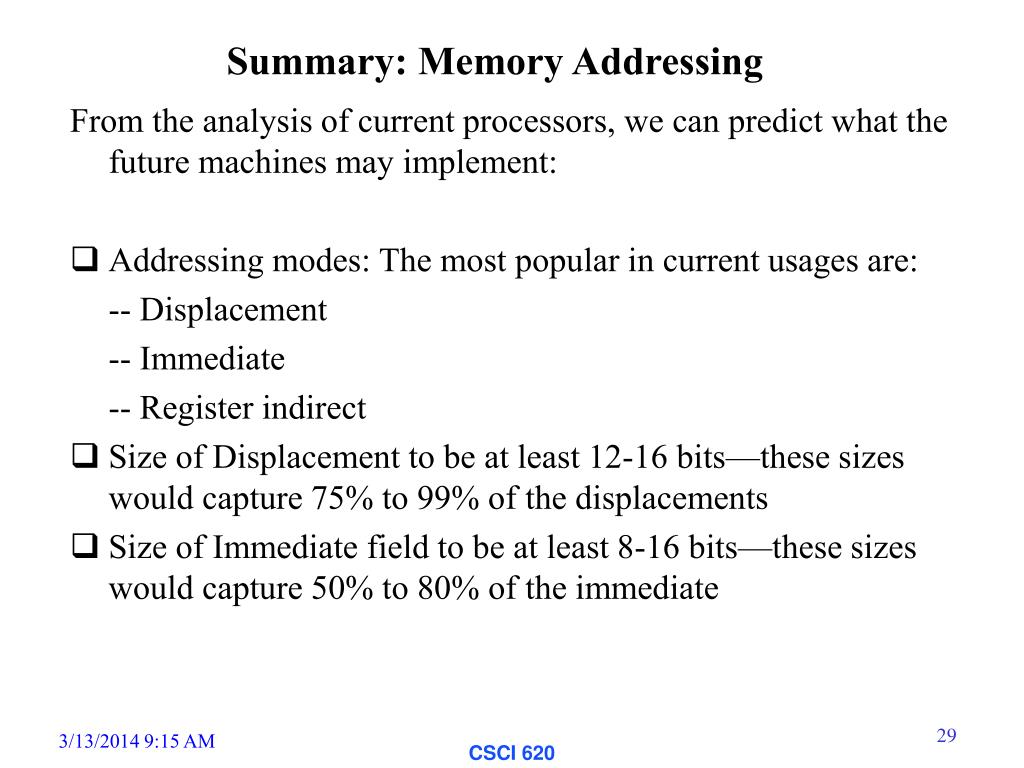 Summary: Memory Addressing

From the analysis of current processors, we can predict what the future machines may implement:

❑ Addressing modes: The most popular in current usages are:
-- Displacement
-- Immediate
-- Register indirect
❑ Size of Displacement to be at least 12-16 bits—these sizes would capture 75% to 99% of the displacements
❑ Size of Immediate field to be at least 8-16 bits—these sizes would capture 50% to 80% of the immediate

3/13/2014 9:15 AM
CSCI 620
29